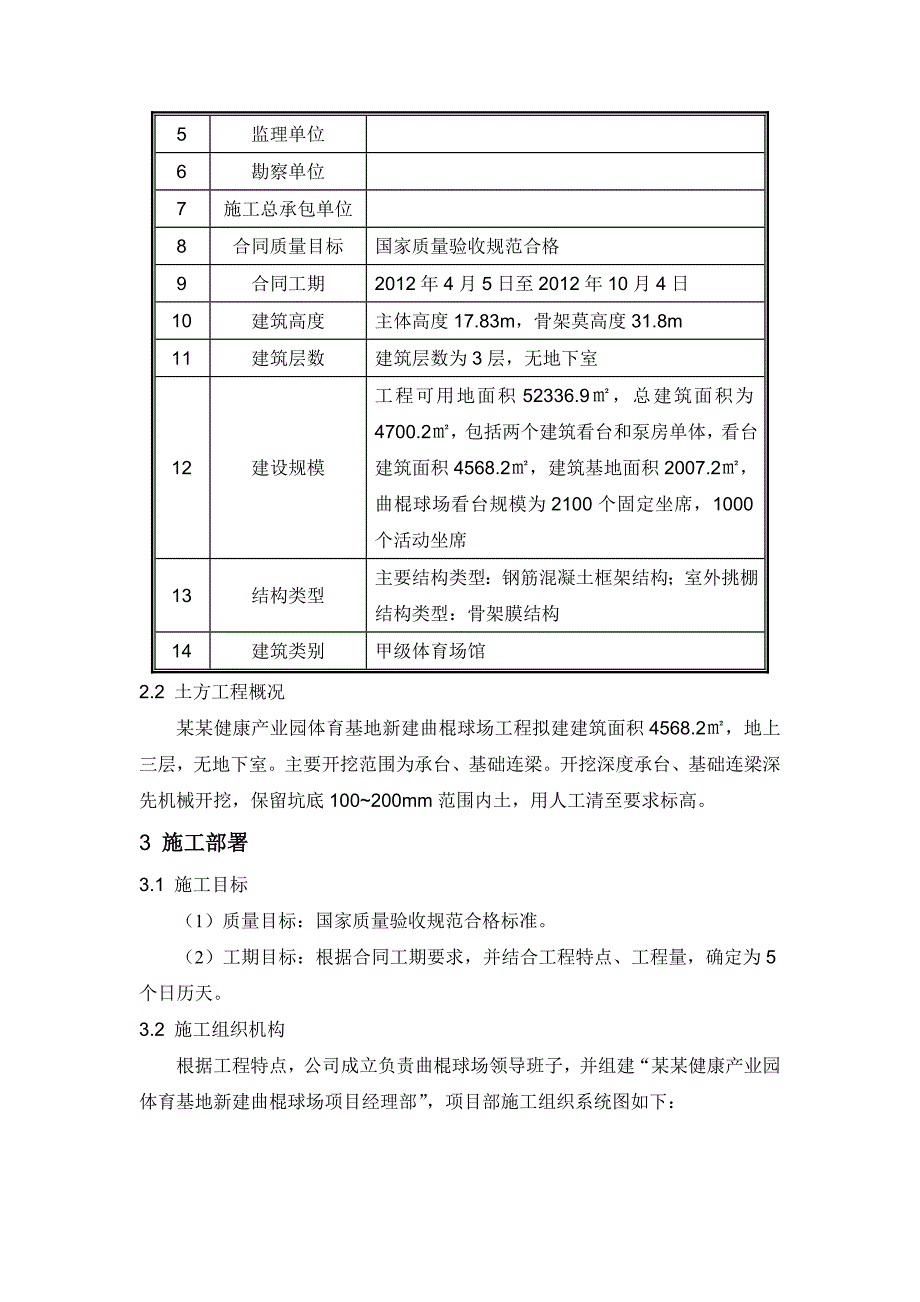 | 5 | 监理单位 | |
|---|---|---|
| 6 | 勘察单位 | |
| 7 | 施工总承包单位 | |
| 8 | 合同质量目标 | 国家质量验收规范合格 |
| 9 | 合同工期 | 2012 年 4 月 5 日至 2012 年 10 月 4 日 |
| 10 | 建筑高度 | 主体高度 17.83m，骨架莫高度 31.8m |
| 11 | 建筑层数 | 建筑层数为 3 层，无地下室 |
| 12 | 建设规模 | 工程可用地面积 52336.9㎡，总建筑面积为 4700.2㎡，包括两个建筑看台和泵房单体，看台建筑面积 4568.2㎡，建筑基地面积 2007.2㎡，曲棍球场看台规模为 2100 个固定坐席，1000 个活动坐席 |
| 13 | 结构类型 | 主要结构类型：钢筋混凝土框架结构；室外挑棚结构类型：骨架膜结构 |
| 14 | 建筑类别 | 甲级体育场馆 |

2.2 土方工程概况

某某健康产业园体育基地新建曲棍球场工程拟建建筑面积 4568.2㎡，地上三层，无地下室。主要开挖范围为承台、基础连梁。开挖深度承台、基础连梁深先机械开挖，保留坑底 100~200mm 范围内土，用人工清至要求标高。

3 施工部署

3.1 施工目标

（1）质量目标：国家质量验收规范合格标准。

（2）工期目标：根据合同工期要求，并结合工程特点、工程量，确定为 5 个日历天。

3.2 施工组织机构

根据工程特点，公司成立负责曲棍球场领导班子，并组建“某某健康产业园体育基地新建曲棍球场项目经理部”，项目部施工组织系统图如下：